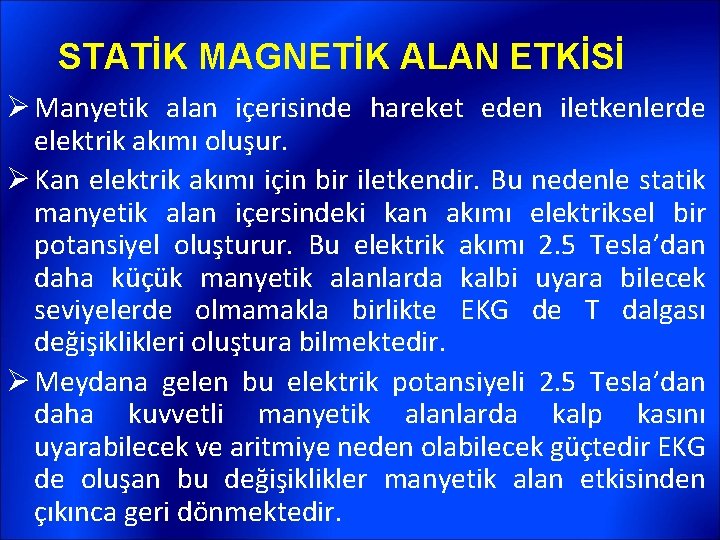 STATİK MAGNETİK ALAN ETKİSİ

➢ Manyetik alan içerisinde hareket eden iletkenlerde elektrik akımı oluşur.

➢ Kan elektrik akımı için bir iletkendir. Bu nedenle statik manyetik alan içersindeki kan akımı elektriksel bir potansiyel oluşturur. Bu elektrik akımı 2.5 Tesla'dan daha küçük manyetik alanlarda kalbi uyara bilecek seviyelerde olmamakla birlikte EKG de T dalgası değişiklikleri oluştura bilmektedir.

➢ Meydana gelen bu elektrik potansiyeli 2.5 Tesla'dan daha kuvvetli manyetik alanlarda kalp kasını uyarabilecek ve aritmiye neden olabilecek güçtedir EKG de oluşan bu değişiklikler manyetik alan etkisinden çıkınca geri dönmektedir.